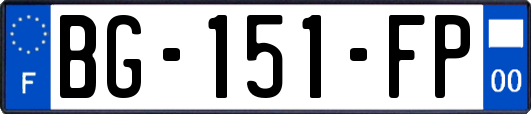 F
BG-151-FP
00